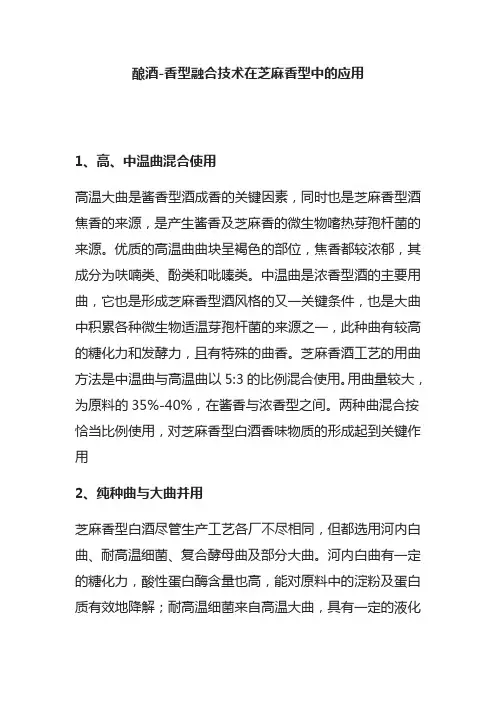 酿酒-香型融合技术在芝麻香型中的应用

1、高、中温曲混合使用

高温大曲是酱香型酒成香的关键因素，同时也是芝麻香型酒焦香的来源，是产生酱香及芝麻香的微生物嗜热芽孢杆菌的来源。优质的高温曲曲块呈褐色的部位，焦香都较浓郁，其成分为呋喃类、酚类和吡嗪类。中温曲是浓香型酒的主要用曲，它也是形成芝麻香型酒风格的又一关键条件，也是大曲中积累各种微生物适温芽孢杆菌的来源之一，此种曲有较高的糖化力和发酵力，且有特殊的曲香。芝麻香酒工艺的用曲方法是中温曲与高温曲以 5:3 的比例混合使用。用曲量较大，为原料的 35%-40%，在酱香与浓香型之间。两种曲混合按恰当比例使用，对芝麻香型白酒香味物质的形成起到关键作用

2、纯种曲与大曲并用

芝麻香型白酒尽管生产工艺各厂不尽相同，但都选用河内白曲、耐高温细菌、复合酵母曲及部分大曲。河内白曲有一定的糖化力，酸性蛋白酶含量也高，能对原料中的淀粉及蛋白质有效地降解；耐高温细菌来自高温大曲，具有一定的液化